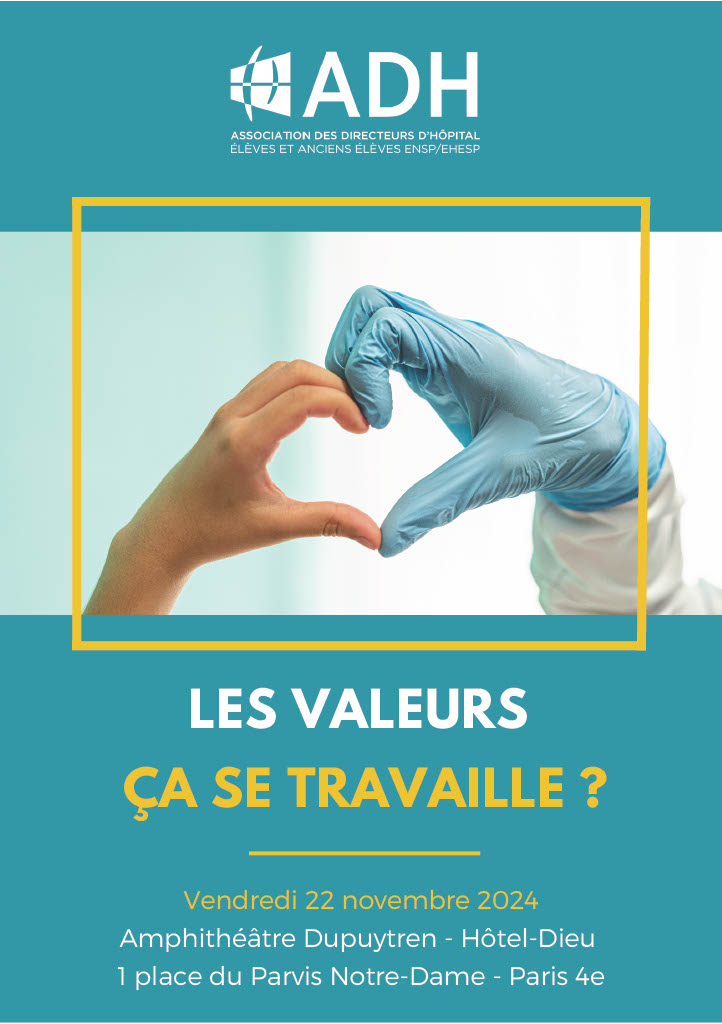 ADH
ASSOCIATION DES DIRECTEURS D'HÔPITAL
ÉLÈVES ET ANCIENS ÉLÈVES ENSP/EHESP

LES VALEURS
ÇA SE TRAVAILLE ?

Vendredi 22 novembre 2024
Amphithéâtre Dupuytren - Hôtel-Dieu
1 place du Parvis Notre-Dame - Paris 4e